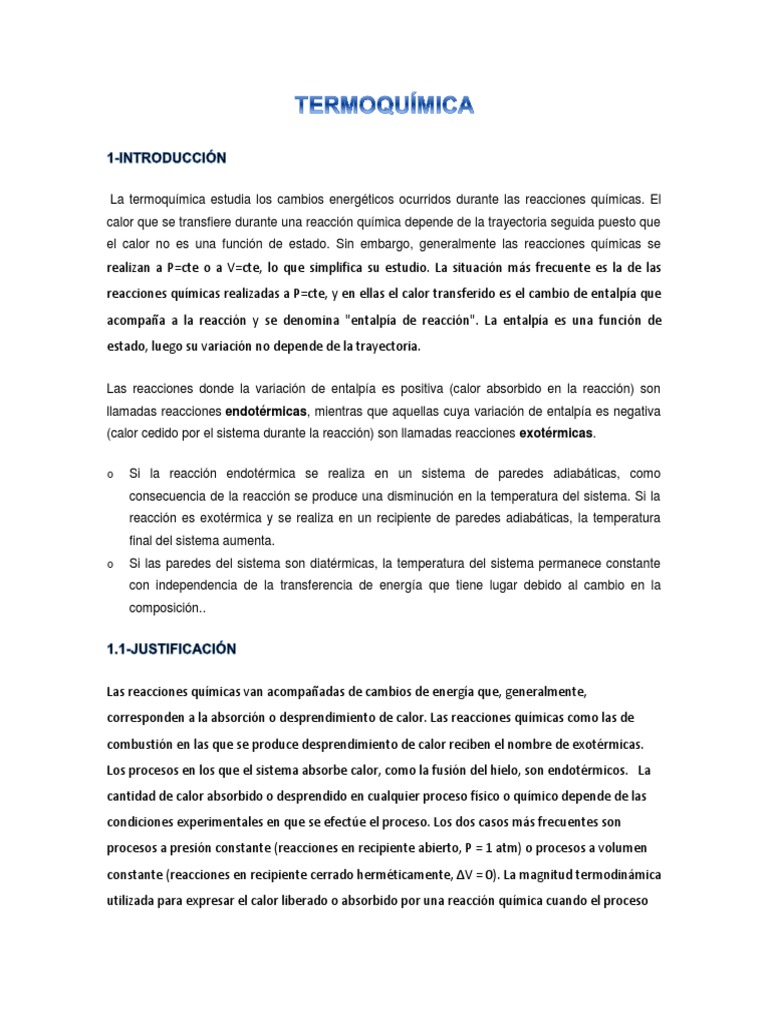 TERMOQUÍMICA

1-INTRODUCCIÓN

La termoquímica estudia los cambios energéticos ocurridos durante las reacciones químicas. El calor que se transfiere durante una reacción química depende de la trayectoria seguida puesto que el calor no es una función de estado. Sin embargo, generalmente las reacciones químicas se realizan a P=cte o a V=cte, lo que simplifica su estudio. La situación más frecuente es la de las reacciones químicas realizadas a P=cte, y en ellas el calor transferido es el cambio de entalpía que acompaña a la reacción y se denomina "entalpía de reacción". La entalpía es una función de estado, luego su variación no depende de la trayectoria.

Las reacciones donde la variación de entalpía es positiva (calor absorbido en la reacción) son llamadas reacciones endotérmicas, mientras que aquellas cuya variación de entalpía es negativa (calor cedido por el sistema durante la reacción) son llamadas reacciones exotérmicas.

o Si la reacción endotérmica se realiza en un sistema de paredes adiabáticas, como consecuencia de la reacción se produce una disminución en la temperatura del sistema. Si la reacción es exotérmica y se realiza en un recipiente de paredes adiabáticas, la temperatura final del sistema aumenta.
o Si las paredes del sistema son diatérmicas, la temperatura del sistema permanece constante con independencia de la transferencia de energía que tiene lugar debido al cambio en la composición..

1.1-JUSTIFICACIÓN

Las reacciones químicas van acompañadas de cambios de energía que, generalmente, corresponden a la absorción o desprendimiento de calor. Las reacciones químicas como las de combustión en las que se produce desprendimiento de calor reciben el nombre de exotérmicas. Los procesos en los que el sistema absorbe calor, como la fusión del hielo, son endotérmicos. La cantidad de calor absorbido o desprendido en cualquier proceso físico o químico depende de las condiciones experimentales en que se efectúe el proceso. Los dos casos más frecuentes son procesos a presión constante (reacciones en recipiente abierto, P = 1 atm) o procesos a volumen constante (reacciones en recipiente cerrado herméticamente, $\Delta V = 0$). La magnitud termodinámica utilizada para expresar el calor liberado o absorbido por una reacción química cuando el proceso